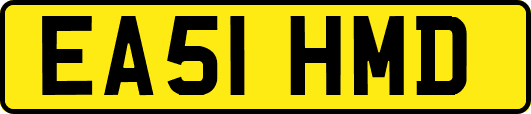 EA51 HMD